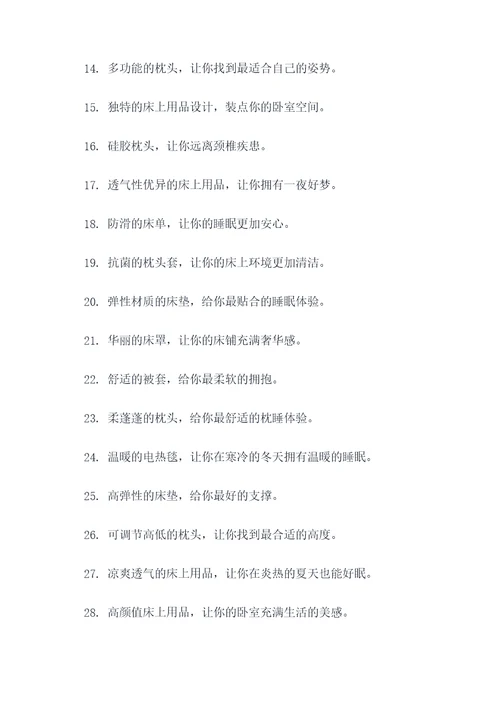 14. 多功能的枕头，让你找到最适合自己的姿势。

15. 独特的床上用品设计，装点你的卧室空间。

16. 硅胶枕头，让你远离颈椎疾患。

17. 透气性优异的床上用品，让你拥有一夜好梦。

18. 防滑的床单，让你的睡眠更加安心。

19. 抗菌的枕头套，让你的床上环境更加清洁。

20. 弹性材质的床垫，给你最贴合的睡眠体验。

21. 华丽的床罩，让你的床铺充满奢华感。

22. 舒适的被套，给你最柔软的拥抱。

23. 柔蓬蓬的枕头，给你最舒适的枕睡体验。

24. 温暖的电热毯，让你在寒冷的冬天拥有温暖的睡眠。

25. 高弹性的床垫，给你最好的支撑。

26. 可调节高低的枕头，让你找到最合适的高度。

27. 凉爽透气的床上用品，让你在炎热的夏天也能好眠。

28. 高颜值床上用品，让你的卧室充满生活的美感。